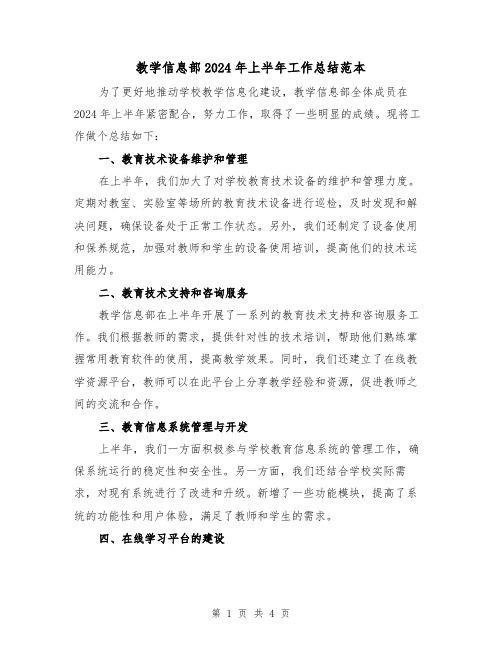 教学信息部2024年上半年工作总结范本

为了更好地推动学校教学信息化建设，教学信息部全体成员在2024年上半年紧密配合，努力工作，取得了一些明显的成绩。现将工作做个总结如下：

一、教育技术设备维护和管理

在上半年，我们加大了对学校教育技术设备的维护和管理力度。定期对教室、实验室等场所的教育技术设备进行巡检，及时发现和解决问题，确保设备处于正常工作状态。另外，我们还制定了设备使用和保养规范，加强对教师和学生的设备使用培训，提高他们的技术运用能力。

二、教育技术支持和咨询服务

教学信息部在上半年开展了一系列的教育技术支持和咨询服务工作。我们根据教师的需求，提供针对性的技术培训，帮助他们熟练掌握常用教育软件的使用，提高教学效果。同时，我们还建立了在线教学资源平台，教师可以在此平台上分享教学经验和资源，促进教师之间的交流和合作。

三、教育信息系统管理与开发

上半年，我们一方面积极参与学校教育信息系统的管理工作，确保系统运行的稳定性和安全性。另一方面，我们还结合学校实际需求，对现有系统进行了改进和升级。新增了一些功能模块，提高了系统的功能性和用户体验，满足了教师和学生的需求。

四、在线学习平台的建设

第 1 页 共 4 页